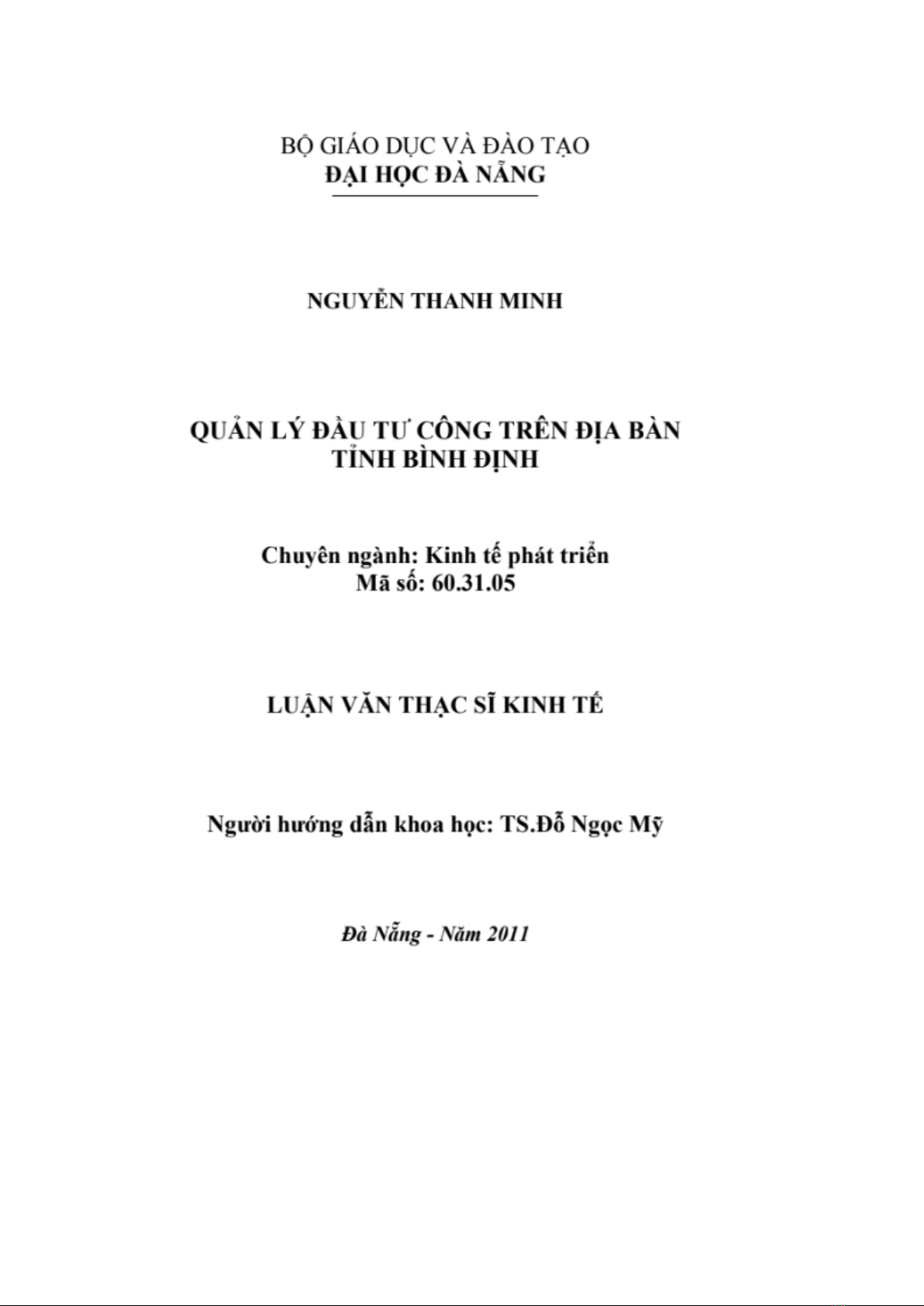 BỘ GIÁO DỤC VÀ ĐÀO TẠO
ĐẠI HỌC ĐÀ NẴNG

NGUYỄN THANH MINH

QUẢN LÝ ĐẦU TƯ CÔNG TRÊN ĐỊA BÀN TỈNH BÌNH ĐỊNH

Chuyên ngành: Kinh tế phát triển
Mã số: 60.31.05

LUẬN VĂN THẠC SĨ KINH TẾ

Người hướng dẫn khoa học: TS.Đỗ Ngọc Mỹ

Đà Nẵng - Năm 2011